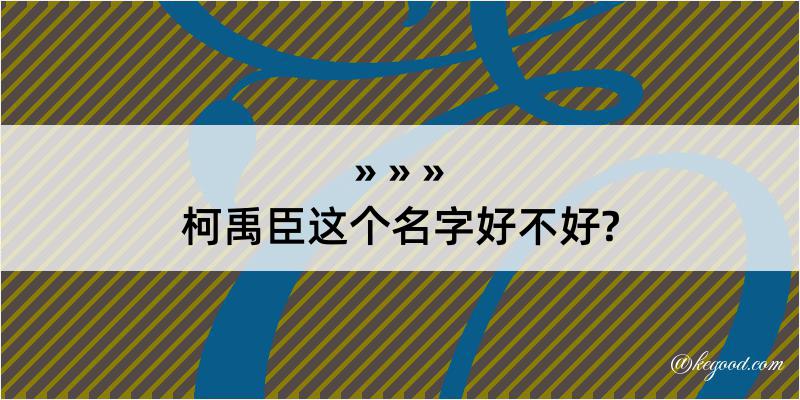 » » »
柯禹臣这个名字好不好?

@kegood.com